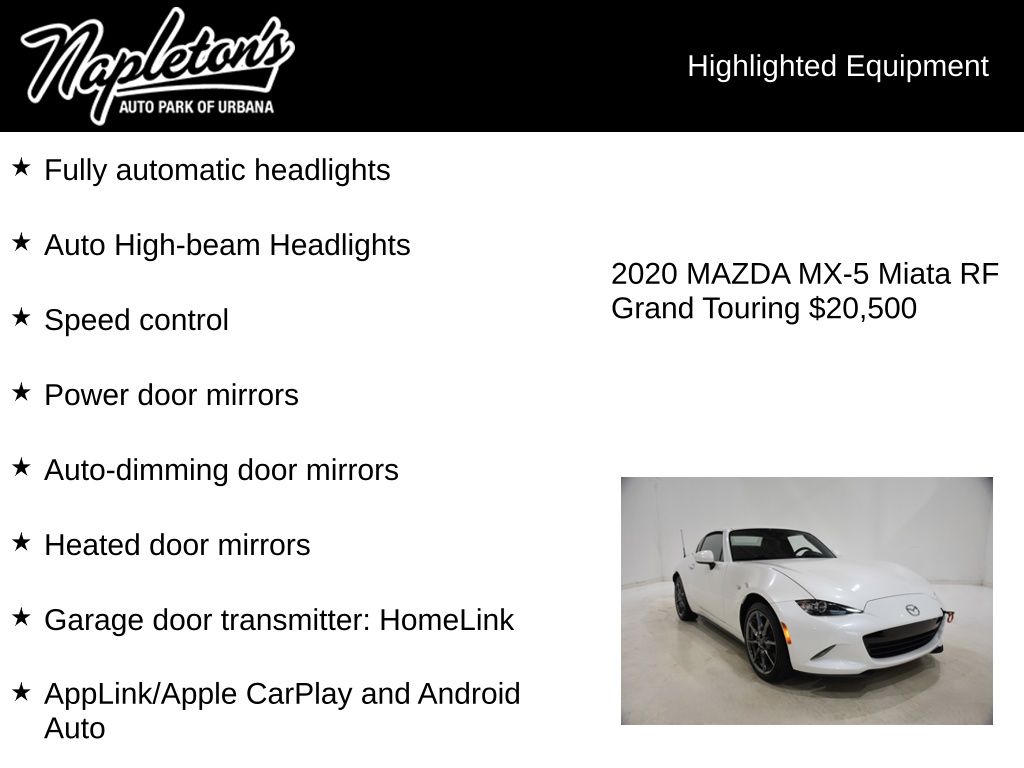 Napleton's
AUTO PARK OF URBANA

Highlighted Equipment

★ Fully automatic headlights

★ Auto High-beam Headlights

★ Speed control

★ Power door mirrors

★ Auto-dimming door mirrors

★ Heated door mirrors

★ Garage door transmitter: HomeLink

★ AppLink/Apple CarPlay and Android Auto

2020 MAZDA MX-5 Miata RF Grand Touring $20,500